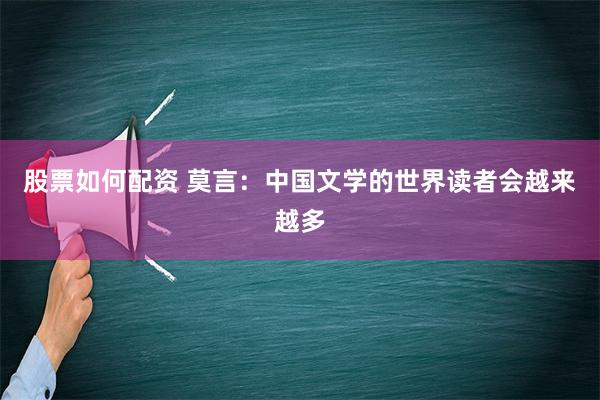 股票如何配资 莫言：中国文学的世界读者会越来越多